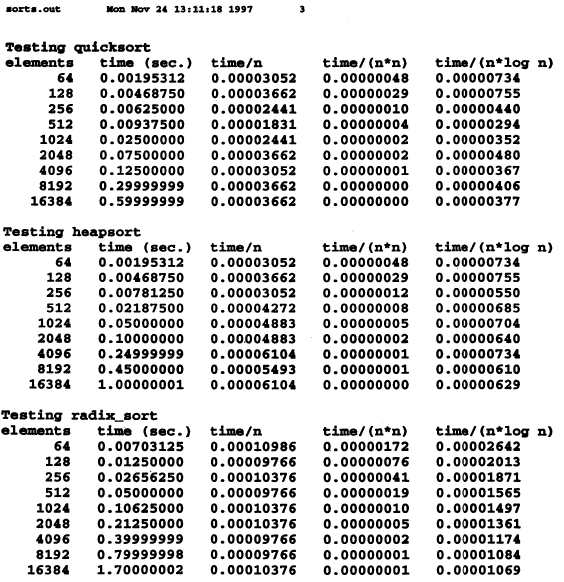 sorts.out Mon Nov 24 13:11:18 1997 3

Testing quicksort

| elements | time (sec.) | time/n | time/(n*n) | time/(n*log n) |
|---|---|---|---|---|
| 64 | 0.00195312 | 0.00003052 | 0.00000048 | 0.00000734 |
| 128 | 0.00468750 | 0.00003662 | 0.00000029 | 0.00000755 |
| 256 | 0.00625000 | 0.00002441 | 0.00000010 | 0.00000440 |
| 512 | 0.00937500 | 0.00001831 | 0.00000004 | 0.00000294 |
| 1024 | 0.02500000 | 0.00002441 | 0.00000002 | 0.00000352 |
| 2048 | 0.07500000 | 0.00003662 | 0.00000002 | 0.00000480 |
| 4096 | 0.12500000 | 0.00003052 | 0.00000001 | 0.00000367 |
| 8192 | 0.29999999 | 0.00003662 | 0.00000000 | 0.00000406 |
| 16384 | 0.59999999 | 0.00003662 | 0.00000000 | 0.00000377 |

Testing heapsort

| elements | time (sec.) | time/n | time/(n*n) | time/(n*log n) |
|---|---|---|---|---|
| 64 | 0.00195312 | 0.00003052 | 0.00000048 | 0.00000734 |
| 128 | 0.00468750 | 0.00003662 | 0.00000029 | 0.00000755 |
| 256 | 0.00781250 | 0.00003052 | 0.00000012 | 0.00000550 |
| 512 | 0.02187500 | 0.00004272 | 0.00000008 | 0.00000685 |
| 1024 | 0.05000000 | 0.00004883 | 0.00000005 | 0.00000704 |
| 2048 | 0.10000000 | 0.00004883 | 0.00000002 | 0.00000640 |
| 4096 | 0.24999999 | 0.00006104 | 0.00000001 | 0.00000734 |
| 8192 | 0.45000000 | 0.00005493 | 0.00000001 | 0.00000610 |
| 16384 | 1.00000001 | 0.00006104 | 0.00000000 | 0.00000629 |

Testing radix_sort

| elements | time (sec.) | time/n | time/(n*n) | time/(n*log n) |
|---|---|---|---|---|
| 64 | 0.00703125 | 0.00010986 | 0.00000172 | 0.00002642 |
| 128 | 0.01250000 | 0.00009766 | 0.00000076 | 0.00002013 |
| 256 | 0.02656250 | 0.00010376 | 0.00000041 | 0.00001871 |
| 512 | 0.05000000 | 0.00009766 | 0.00000019 | 0.00001565 |
| 1024 | 0.10625000 | 0.00010376 | 0.00000010 | 0.00001497 |
| 2048 | 0.21250000 | 0.00010376 | 0.00000005 | 0.00001361 |
| 4096 | 0.39999999 | 0.00009766 | 0.00000002 | 0.00001174 |
| 8192 | 0.79999998 | 0.00009766 | 0.00000001 | 0.00001084 |
| 16384 | 1.70000002 | 0.00010376 | 0.00000001 | 0.00001069 |